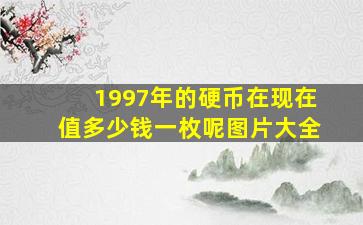 1997年的硬币在现在值多少钱一枚呢图片大全